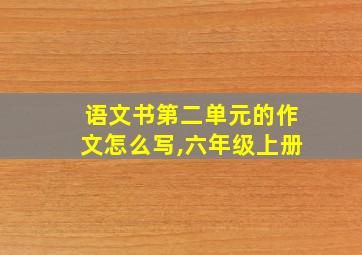 语文书第二单元的作文怎么写,六年级上册